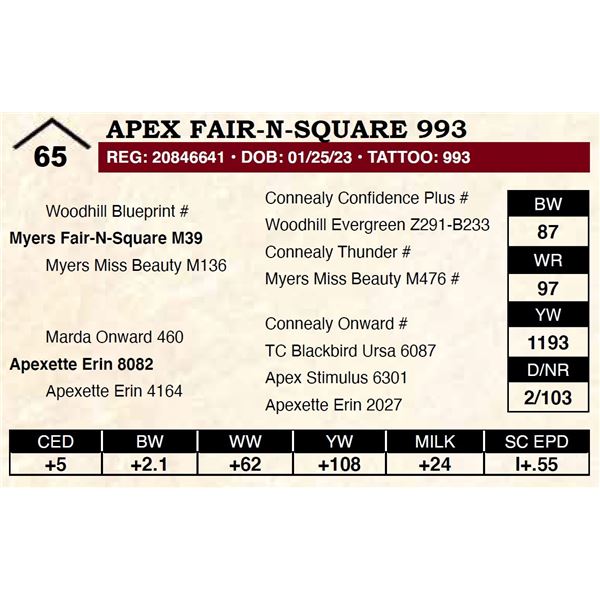 65

APEX FAIR-N-SQUARE 993

REG: 20846641 • DOB: 01/25/23 • TATTOO: 993

Woodhill Blueprint #

Myers Fair-N-Square M39

Myers Miss Beauty M136

Marda Onward 460

Apexette Erin 8082

Apexette Erin 4164

Connealy Confidence Plus #

Woodhill Evergreen Z291-B233

Connealy Thunder #

Myers Miss Beauty M476 #

Connealy Onward #

TC Blackbird Ursa 6087

Apex Stimulus 6301

Apexette Erin 2027

BW
87
WR
97
YW
1193
D/NR
2/103

| CED | BW | WW | YW | MILK | SC EPD |
|---|---|---|---|---|---|
| +5 | +2.1 | +62 | +108 | +24 | I+.55 |